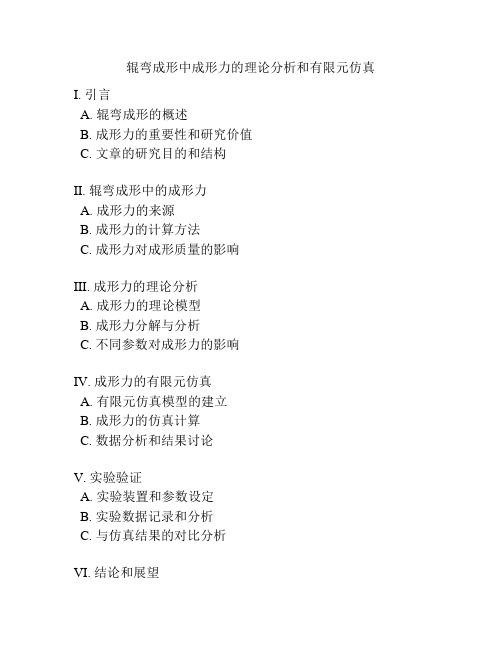 辊弯成形中成形力的理论分析和有限元仿真

I. 引言
A. 辊弯成形的概述
B. 成形力的重要性和研究价值
C. 文章的研究目的和结构

II. 辊弯成形中的成形力
A. 成形力的来源
B. 成形力的计算方法
C. 成形力对成形质量的影响

III. 成形力的理论分析
A. 成形力的理论模型
B. 成形力分解与分析
C. 不同参数对成形力的影响

IV. 成形力的有限元仿真
A. 有限元仿真模型的建立
B. 成形力的仿真计算
C. 数据分析和结果讨论

V. 实验验证
A. 实验装置和参数设定
B. 实验数据记录和分析
C. 与仿真结果的对比分析

VI. 结论和展望